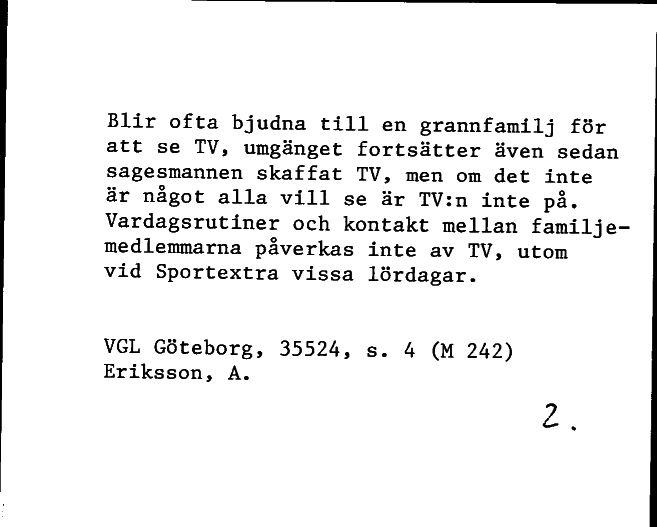 Blir ofta bjudna till en grannfamilj för att se TV, umgänget fortsätter även sedan sagesmannen skaffat TV, men om det inte är något alla vill se är TV:n inte på. Vardagsrutiner och kontakt mellan familjemedlemmarna påverkas inte av TV, utom vid Sportextra vissa lördagar.

VGL Göteborg, 35524, s. 4 (M 242)
Eriksson, A.

2.